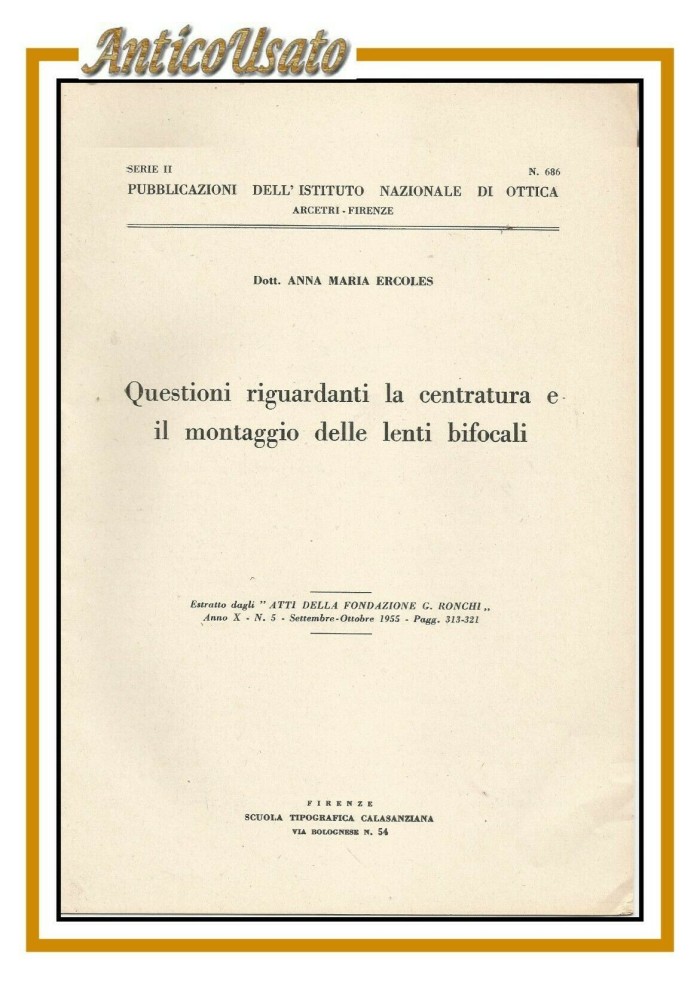 AnticoUsato

SERIE II

N. 686

PUBBLICAZIONI DELL' ISTITUTO NAZIONALE DI OTTICA
ARCETRI - FIRENZE

Dott. ANNA MARIA ERCOLES

Questioni riguardanti la centratura e il montaggio delle lenti bifocali

Estratto dagli " ATTI DELLA FONDAZIONE G. RONCHI „ Anno X - N. 5 - Settembre-Ottobre 1955 - Pagg. 313-321

FIRENZE
SCUOLA TIPOGRAFICA CALASANZIANA
VIA BOLOGNESE N. 54